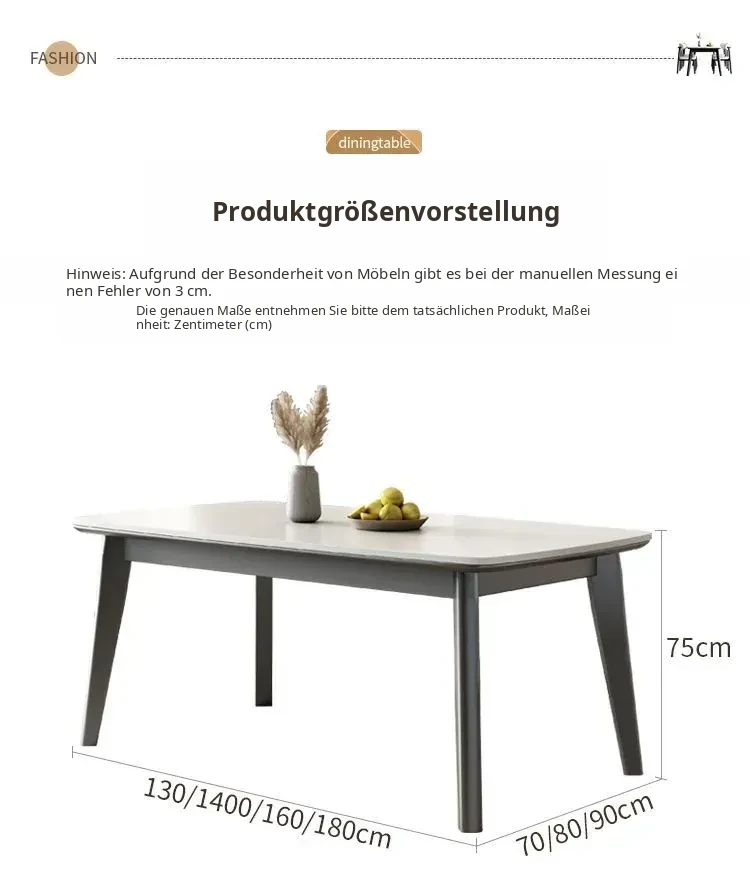 FASHION

diningtable

Produktgrößenvorstellung

Hinweis: Aufgrund der Besonderheit von Möbeln gibt es bei der manuellen Messung einen Fehler von 3 cm.
Die genauen Maße entnehmen Sie bitte dem tatsächlichen Produkt, Maßeinheit: Zentimeter (cm)

75cm

130/1400/160/180cm

70/80/90cm